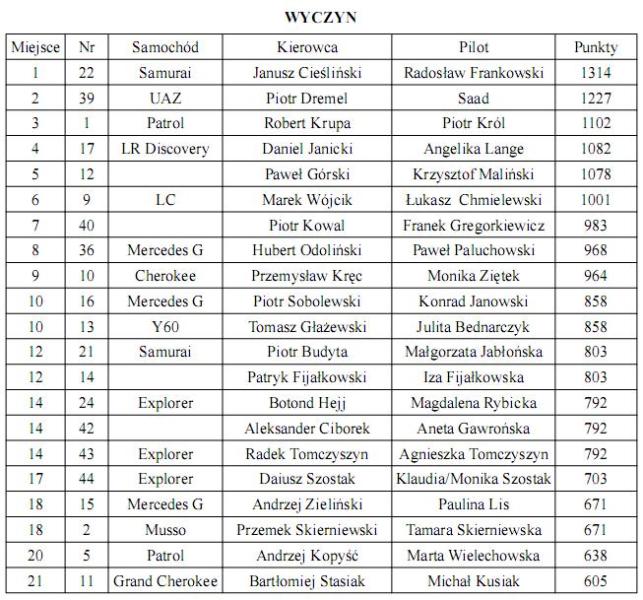 WYCZYN

| Miejsce | Nr | Samochód | Kierowca | Pilot | Punkty |
|---|---|---|---|---|---|
| 1 | 22 | Samurai | Janusz Cieśliński | Radosław Frankowski | 1314 |
| 2 | 39 | UAZ | Piotr Dremel | Saad | 1227 |
| 3 | 1 | Patrol | Robert Krupa | Piotr Król | 1102 |
| 4 | 17 | LR Discovery | Daniel Janicki | Angelika Lange | 1082 |
| 5 | 12 | | Paweł Górski | Krzysztof Maliński | 1078 |
| 6 | 9 | LC | Marek Wójcik | Łukasz Chmielewski | 1001 |
| 7 | 40 | | Piotr Kowal | Franek Gregorkiewicz | 983 |
| 8 | 36 | Mercedes G | Hubert Odoliński | Paweł Paluchowski | 968 |
| 9 | 10 | Cherokee | Przemysław Kręc | Monika Ziętek | 964 |
| 10 | 16 | Mercedes G | Piotr Sobolewski | Konrad Janowski | 858 |
| 10 | 13 | Y60 | Tomasz Głażewski | Julita Bednarczyk | 858 |
| 12 | 21 | Samurai | Piotr Budyta | Małgorzata Jabłońska | 803 |
| 12 | 14 | | Patryk Fijałkowski | Iza Fijałkowska | 803 |
| 14 | 24 | Explorer | Botond Hejj | Magdalena Rybicka | 792 |
| 14 | 42 | | Aleksander Ciborek | Aneta Gawrońska | 792 |
| 14 | 43 | Explorer | Radek Tomczyszyn | Agnieszka Tomczyszyn | 792 |
| 17 | 44 | Explorer | Daiusz Szostak | Klaudia/Monika Szostak | 703 |
| 18 | 15 | Mercedes G | Andrzej Zieliński | Paulina Lis | 671 |
| 18 | 2 | Musso | Przemek Skierniewski | Tamara Skierniewska | 671 |
| 20 | 5 | Patrol | Andrzej Kopyść | Marta Wielechowska | 638 |
| 21 | 11 | Grand Cherokee | Bartłomiej Stasiak | Michał Kusiak | 605 |